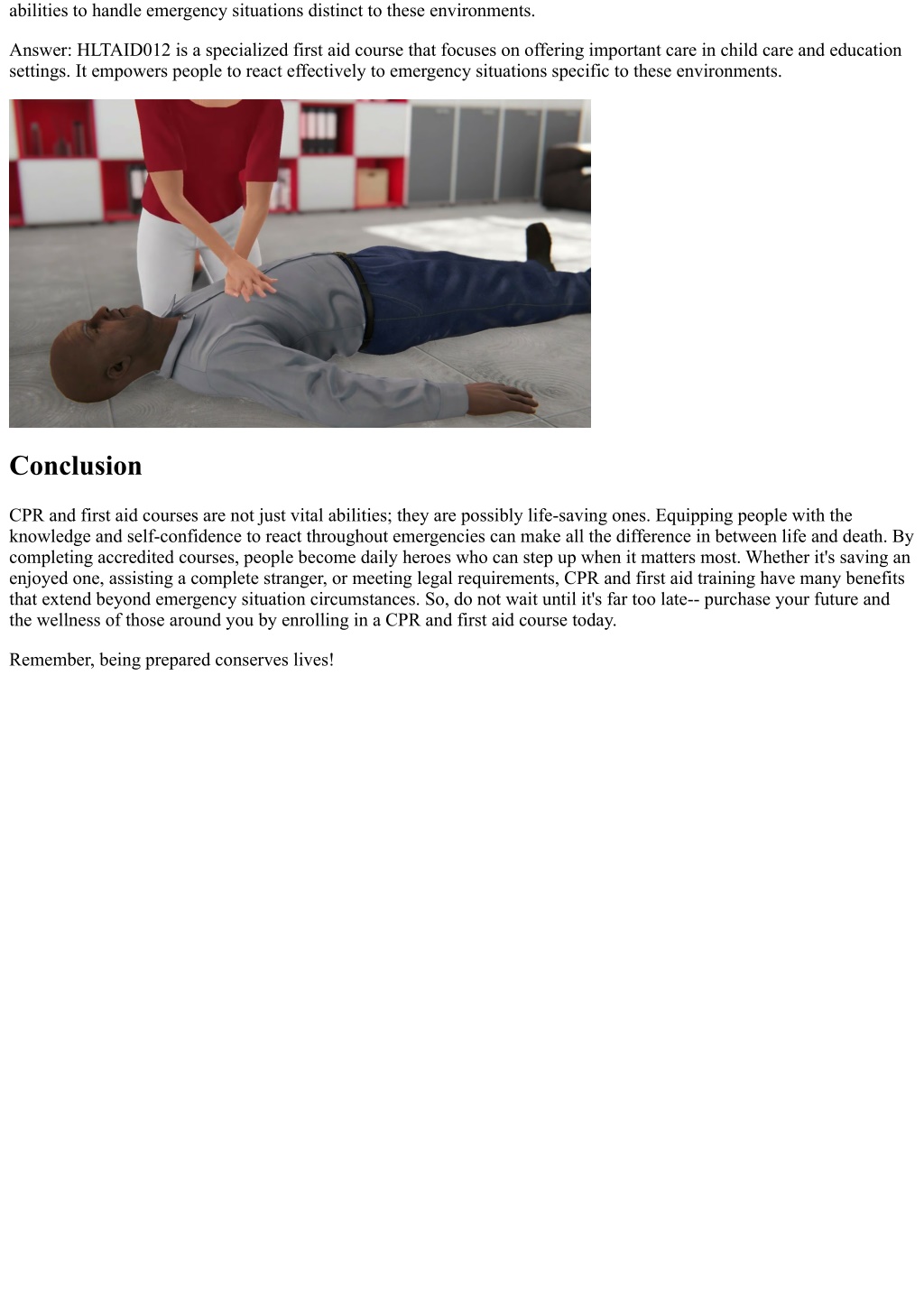 abilities to handle emergency situations distinct to these environments.

Answer: HLTAID012 is a specialized first aid course that focuses on offering important care in child care and education settings. It empowers people to react effectively to emergency situations specific to these environments.

Conclusion

CPR and first aid courses are not just vital abilities; they are possibly life-saving ones. Equipping people with the knowledge and self-confidence to react throughout emergencies can make all the difference in between life and death. By completing accredited courses, people become daily heroes who can step up when it matters most. Whether it's saving an enjoyed one, assisting a complete stranger, or meeting legal requirements, CPR and first aid training have many benefits that extend beyond emergency situation circumstances. So, do not wait until it's far too late-- purchase your future and the wellness of those around you by enrolling in a CPR and first aid course today.

Remember, being prepared conserves lives!